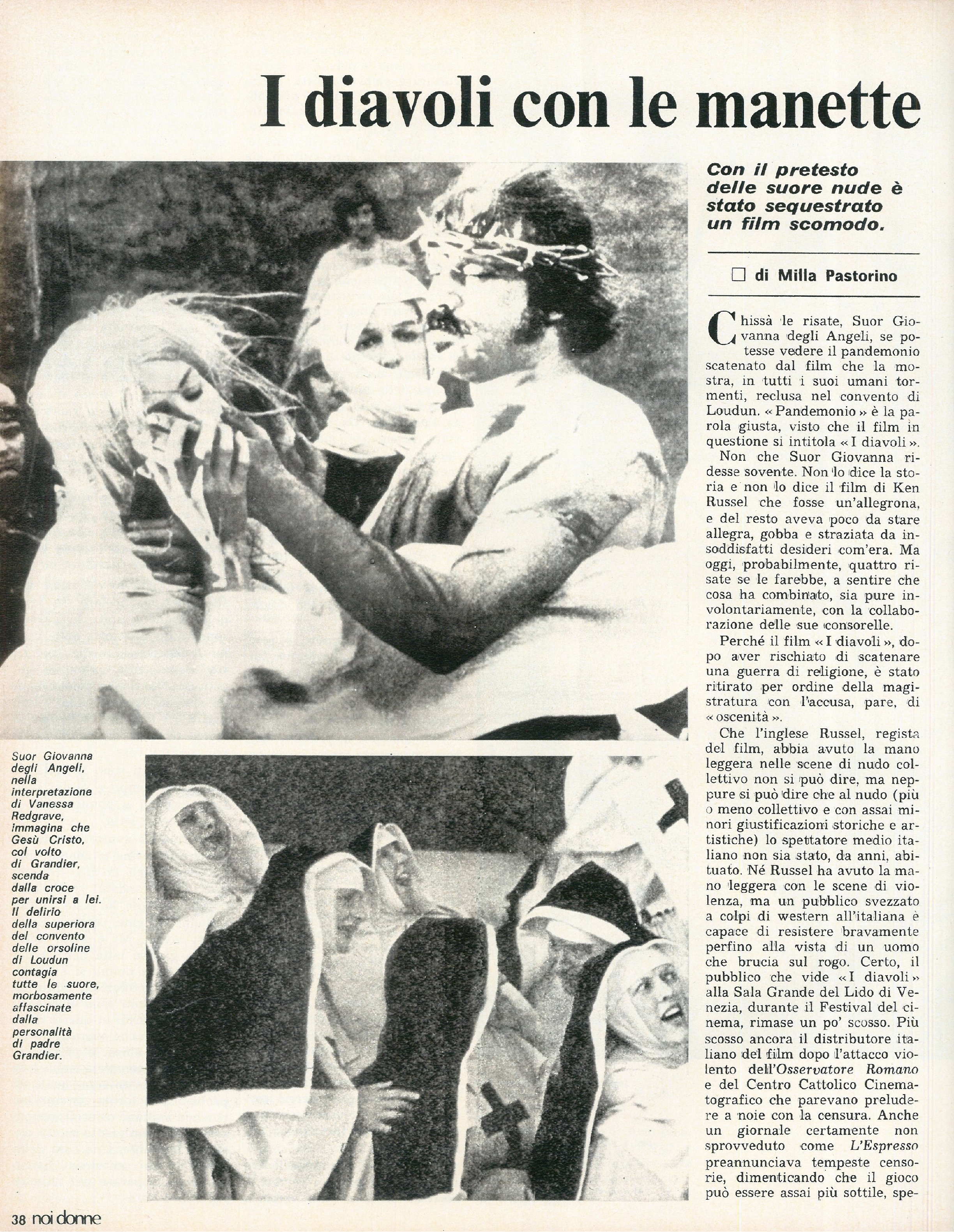 I diavoli con le manette

Con il pretesto delle suore nude è stato sequestrato un film scomodo.

☐ di Milla Pastorino

Chissà le risate, Suor Giovanna degli Angeli, se potesse vedere il pandemonio scatenato dal film che la mostra, in tutti i suoi umani tormenti, reclusa nel convento di Loudun. « Pandemonio » è la parola giusta, visto che il film in questione si intitola « I diavoli ».

Non che Suor Giovanna ridesse sovente. Non lo dice la storia e non lo dice il film di Ken Russel che fosse un'allegrona, e del resto aveva poco da stare allegra, gobba e straziata da insoddisfatti desideri com'era. Ma oggi, probabilmente, quattro risate se le farebbe, a sentire che cosa ha combinato, sia pure involontariamente, con la collaborazione delle sue consorelle.

Perché il film « I diavoli », dopo aver rischiato di scatenare una guerra di religione, è stato ritirato per ordine della magistratura con l'accusa, pare, di « oscenità ».

Che l'inglese Russel, regista del film, abbia avuto la mano leggera nelle scene di nudo collettivo non si può dire, ma neppure si può dire che al nudo (più o meno collettivo e con assai minori giustificazioni storiche e artistiche) lo spettatore medio italiano non sia stato, da anni, abituato. Né Russel ha avuto la mano leggera con le scene di violenza, ma un pubblico svezzato a colpi di western all'italiana è capace di resistere bravamente perfino alla vista di un uomo che brucia sul rogo. Certo, il pubblico che vide « I diavoli » alla Sala Grande del Lido di Venezia, durante il Festival del cinema, rimase un po' scosso. Più scosso ancora il distributore italiano del film dopo l'attacco violento dell'Osservatore Romano e del Centro Cattolico Cinematografico che parevano preludere a noie con la censura. Anche un giornale certamente non sprovveduto come L'Espresso preannunciava tempeste censorie, dimenticando che il gioco può essere assai più sottile, spe-

Suor Giovanna degli Angeli, nella interpretazione di Vanessa Redgrave, immagina che Gesù Cristo, col volto di Grandier, scenda dalla croce per unirsi a lei. Il delirio della superiora del convento delle orsoline di Loudun contagia tutte le suore, morbosamente affascinate dalla personalità di padre Grandier.

38 noi donne